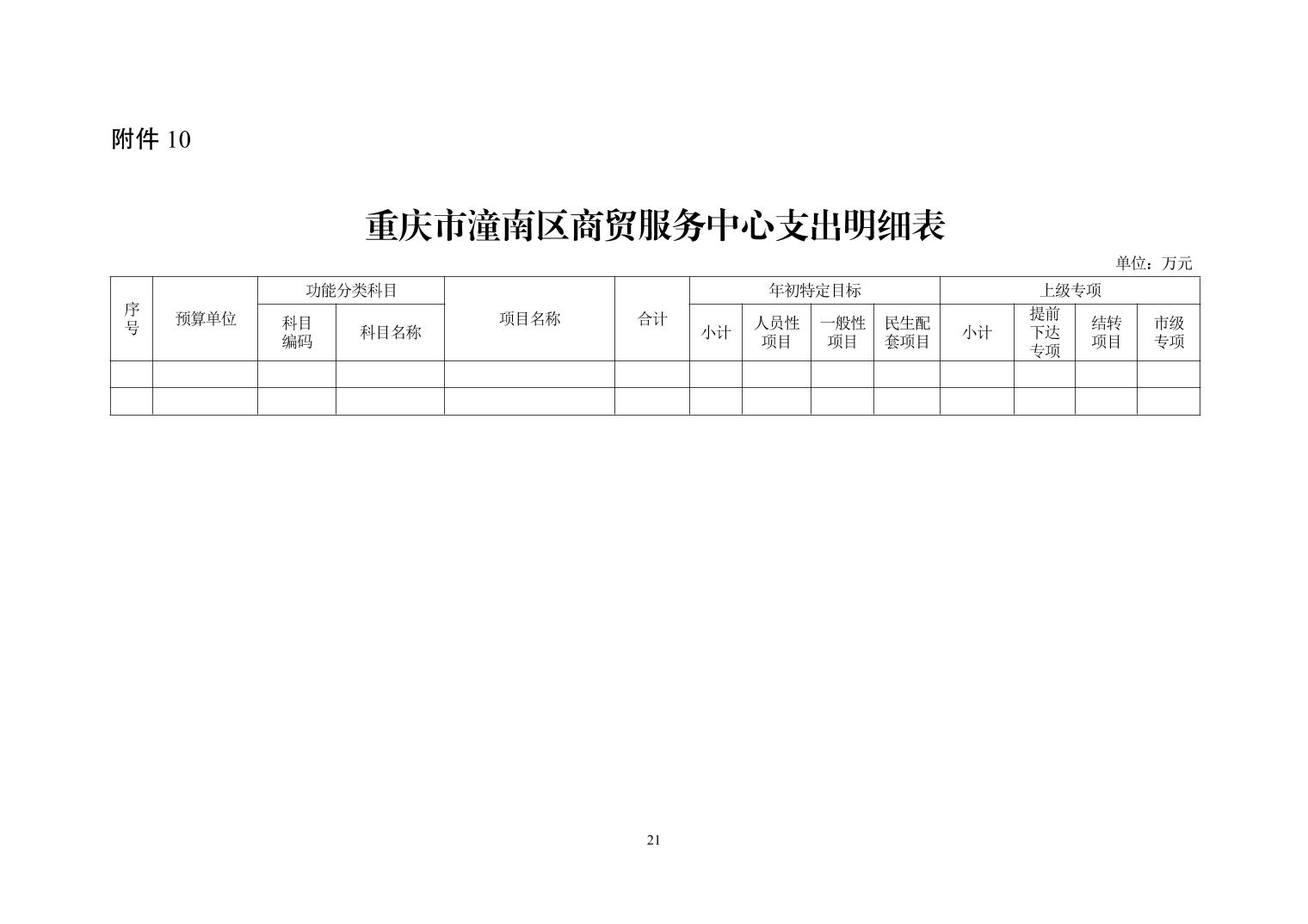 附件 10

重庆市潼南区商贸服务中心支出明细表

单位：万元

| 序号 | 预算单位 | 功能分类科目 | | 项目名称 | 合计 | 年初特定目标 | | | | 上级专项 | | | |
|---|---|---|---|---|---|---|---|---|---|---|---|---|---|
| | | 科目编码 | 科目名称 | | | 小计 | 人员性项目 | 一般性项目 | 民生配套项目 | 小计 | 提前下达专项 | 结转项目 | 市级专项 |
| | | | | | | | | | | | | | |
| | | | | | | | | | | | | | |

21